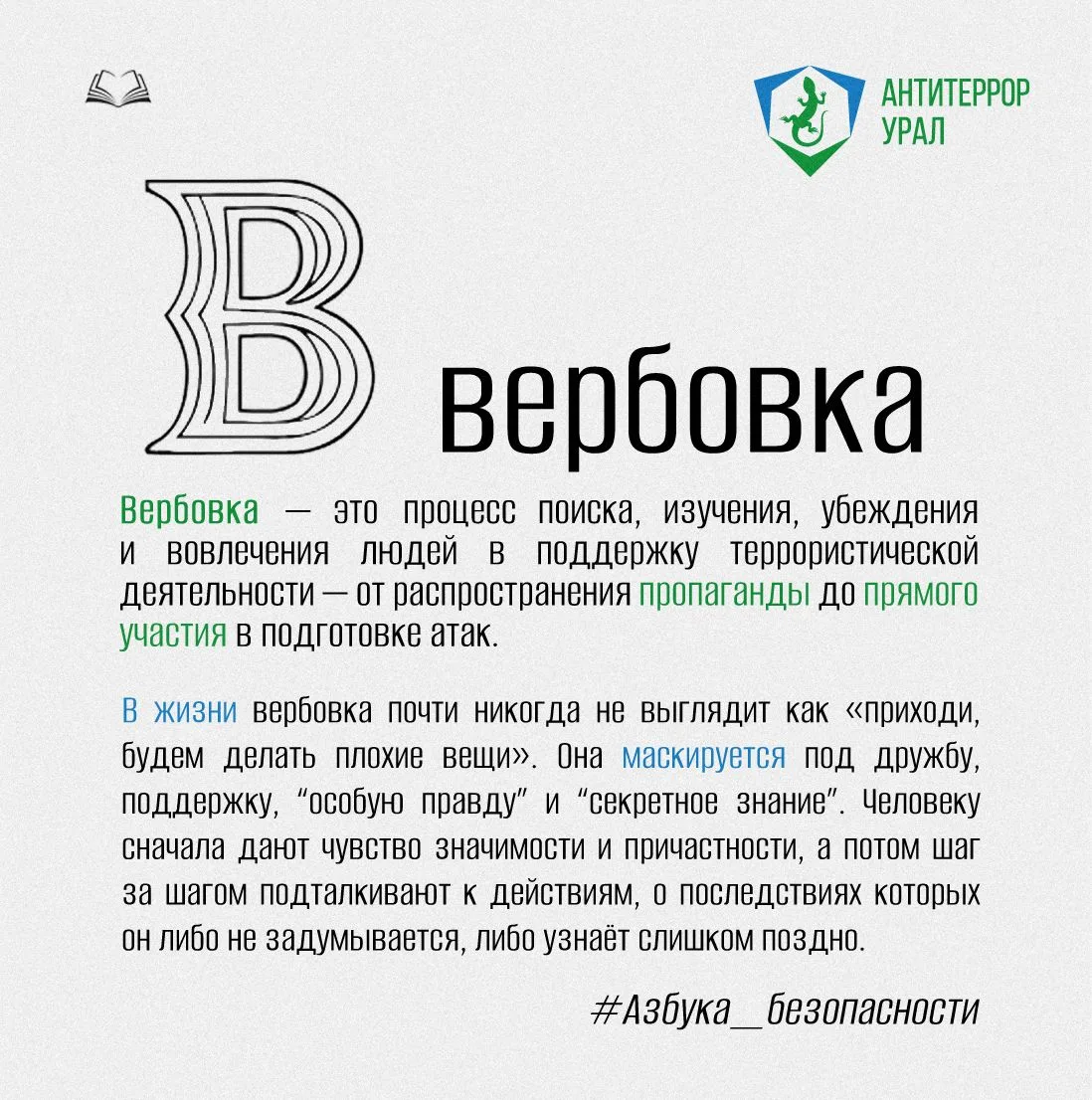 АНТИТЕРРОР
УРАЛ

В вербовка

Вербовка — это процесс поиска, изучения, убеждения и вовлечения людей в поддержку террористической деятельности — от распространения пропаганды до прямого участия в подготовке атак.

В жизни вербовка почти никогда не выглядит как «приходи, будем делать плохие вещи». Она маскируется под дружбу, поддержку, "особую правду" и "секретное знание". Человеку сначала дают чувство значимости и причастности, а потом шаг за шагом подталкивают к действиям, о последствиях которых он либо не задумывается, либо узнаёт слишком поздно.

#Азбука_безопасности